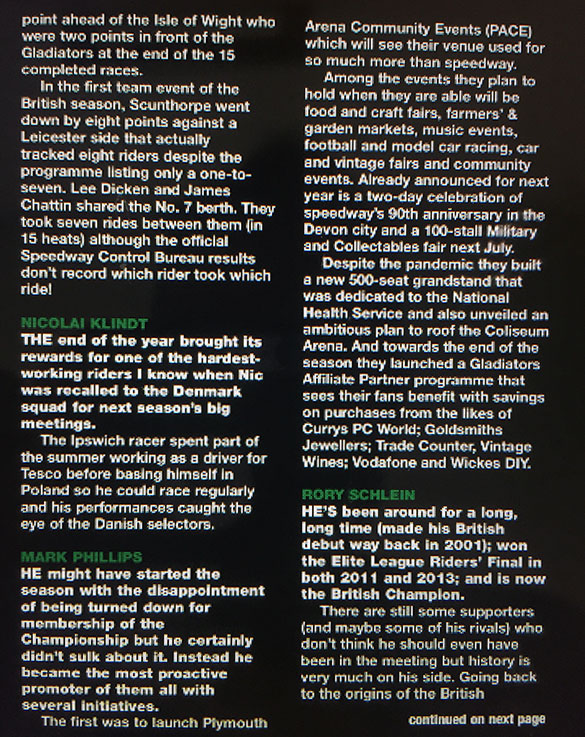 point ahead of the Isle of Wight who were two points in front of the Gladiators at the end of the 15 completed races.

In the first team event of the British season, Scunthorpe went down by eight points against a Leicester side that actually tracked eight riders despite the programme listing only a one-to-seven. Lee Dicken and James Chattin shared the No. 7 berth. They took seven rides between them (in 15 heats) although the official Speedway Control Bureau results don't record which rider took which ride!

NICOLAI KLINDT

THE end of the year brought its rewards for one of the hardest-working riders I know when Nic was recalled to the Denmark squad for next season's big meetings.

The Ipswich racer spent part of the summer working as a driver for Tesco before basing himself in Poland so he could race regularly and his performances caught the eye of the Danish selectors.

MARK PHILLIPS

HE might have started the season with the disappointment of being turned down for membership of the Championship but he certainly didn't sulk about it. Instead he became the most proactive promoter of them all with several initiatives.

The first was to launch Plymouth Arena Community Events (PACE) which will see their venue used for so much more than speedway.

Among the events they plan to hold when they are able will be food and craft fairs, farmers' & garden markets, music events, football and model car racing, car and vintage fairs and community events. Already announced for next year is a two-day celebration of speedway's 90th anniversary in the Devon city and a 100-stall Military and Collectables fair next July.

Despite the pandemic they built a new 500-seat grandstand that was dedicated to the National Health Service and also unveiled an ambitious plan to roof the Coliseum Arena. And towards the end of the season they launched a Gladiators Affiliate Partner programme that sees their fans benefit with savings on purchases from the likes of Currys PC World; Goldsmiths Jewellers; Trade Counter, Vintage Wines; Vodafone and Wickes DIY.

RORY SCHLEIN

HE'S been around for a long, long time (made his British debut way back in 2001); won the Elite League Riders' Final in both 2011 and 2013; and is now the British Champion.

There are still some supporters (and maybe some of his rivals) who don't think he should even have been in the meeting but history is very much on his side. Going back to the origins of the British

continued on next page